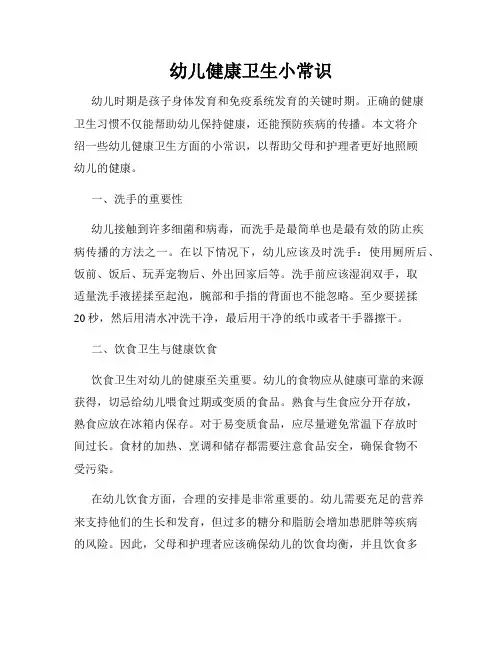 幼儿健康卫生小常识

幼儿时期是孩子身体发育和免疫系统发育的关键时期。正确的健康卫生习惯不仅能帮助幼儿保持健康，还能预防疾病的传播。本文将介绍一些幼儿健康卫生方面的小常识，以帮助父母和护理者更好地照顾幼儿的健康。

一、洗手的重要性

幼儿接触到许多细菌和病毒，而洗手是最简单也是最有效的防止疾病传播的方法之一。在以下情况下，幼儿应该及时洗手：使用厕所后、饭前、饭后、玩弄宠物后、外出回家后等。洗手前应该湿润双手，取适量洗手液搓揉至起泡，腕部和手指的背面也不能忽略。至少要搓揉20秒，然后用清水冲洗干净，最后用干净的纸巾或者干手器擦干。

二、饮食卫生与健康饮食

饮食卫生对幼儿的健康至关重要。幼儿的食物应从健康可靠的来源获得，切忌给幼儿喂食过期或变质的食品。熟食与生食应分开存放，熟食应放在冰箱内保存。对于易变质食品，应尽量避免常温下存放时间过长。食材的加热、烹调和储存都需要注意食品安全，确保食物不受污染。

在幼儿饮食方面，合理的安排是非常重要的。幼儿需要充足的营养来支持他们的生长和发育，但过多的糖分和脂肪会增加患肥胖等疾病的风险。因此，父母和护理者应该确保幼儿的饮食均衡，并且饮食多